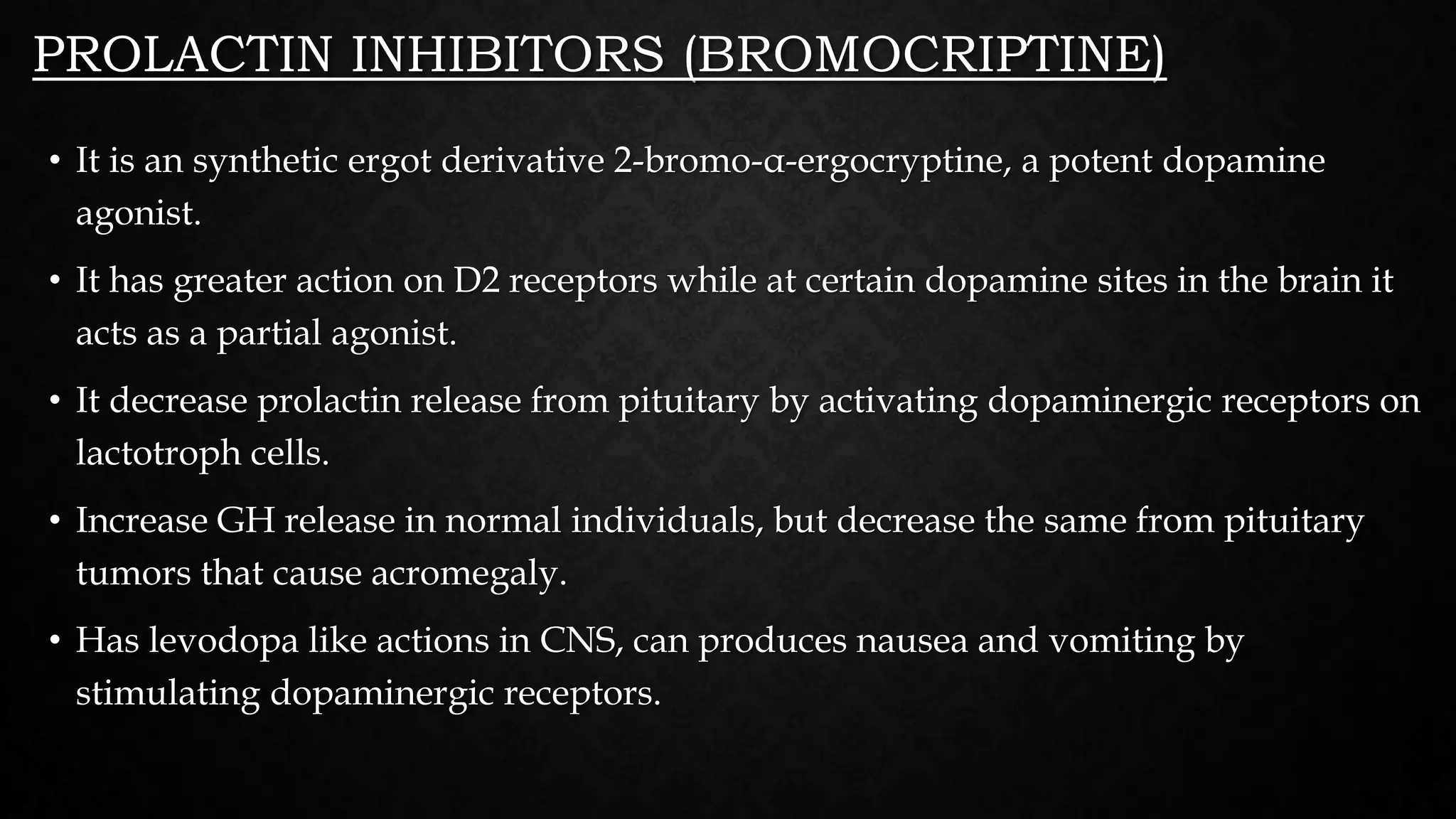 PROLACTIN INHIBITORS (BROMOCRIPTINE)

• It is an synthetic ergot derivative 2-bromo-α-ergocryptine, a potent dopamine agonist.

• It has greater action on D2 receptors while at certain dopamine sites in the brain it acts as a partial agonist.

• It decrease prolactin release from pituitary by activating dopaminergic receptors on lactotroph cells.

• Increase GH release in normal individuals, but decrease the same from pituitary tumors that cause acromegaly.

• Has levodopa like actions in CNS, can produces nausea and vomiting by stimulating dopaminergic receptors.